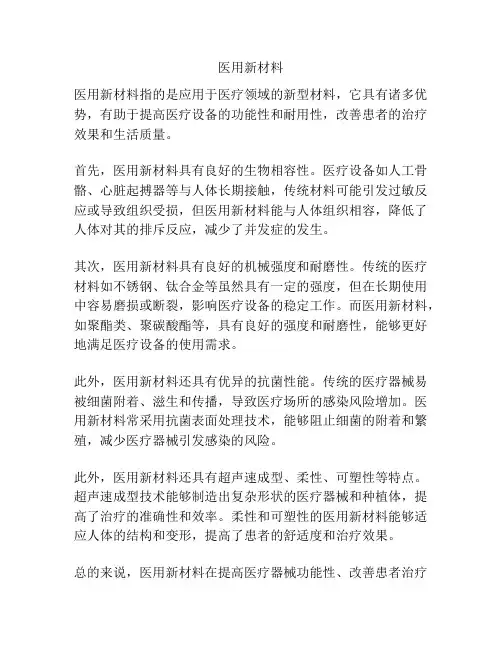 医用新材料

医用新材料指的是应用于医疗领域的新型材料，它具有诸多优势，有助于提高医疗设备的功能性和耐用性，改善患者的治疗效果和生活质量。

首先，医用新材料具有良好的生物相容性。医疗设备如人工骨骼、心脏起搏器等与人体长期接触，传统材料可能引发过敏反应或导致组织受损，但医用新材料能与人体组织相容，降低了人体对其的排斥反应，减少了并发症的发生。

其次，医用新材料具有良好的机械强度和耐磨性。传统的医疗材料如不锈钢、钛合金等虽然具有一定的强度，但在长期使用中容易磨损或断裂，影响医疗设备的稳定工作。而医用新材料，如聚酯类、聚碳酸酯等，具有良好的强度和耐磨性，能够更好地满足医疗设备的使用需求。

此外，医用新材料还具有优异的抗菌性能。传统的医疗器械易被细菌附着、滋生和传播，导致医疗场所的感染风险增加。医用新材料常采用抗菌表面处理技术，能够阻止细菌的附着和繁殖，减少医疗器械引发感染的风险。

此外，医用新材料还具有超声速成型、柔性、可塑性等特点。超声速成型技术能够制造出复杂形状的医疗器械和种植体，提高了治疗的准确性和效率。柔性和可塑性的医用新材料能够适应人体的结构和变形，提高了患者的舒适度和治疗效果。

总的来说，医用新材料在提高医疗器械功能性、改善患者治疗